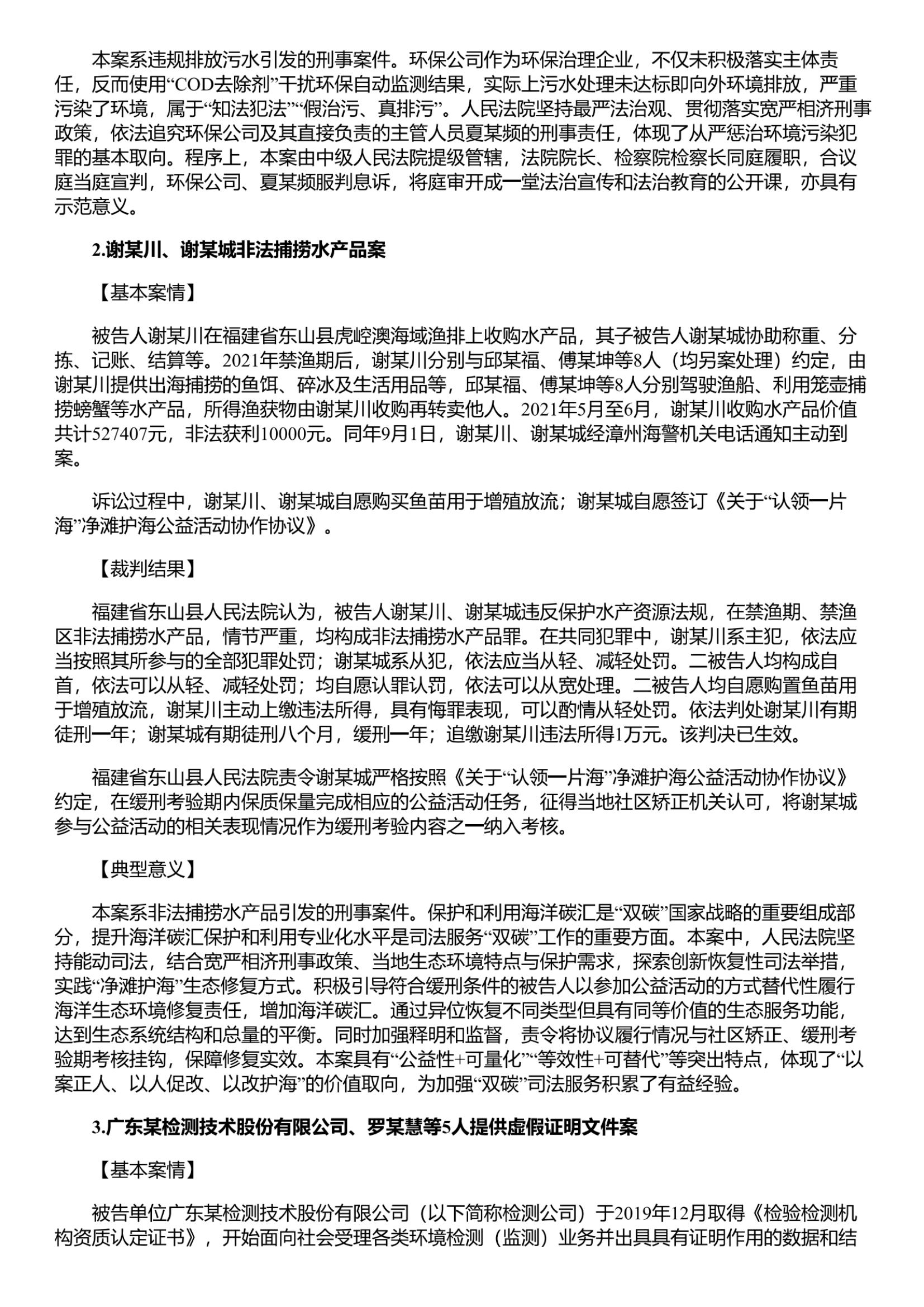 本案系违规排放污水引发的刑事案件。环保公司作为环保治理企业，不仅未积极落实主体责任，反而使用“COD去除剂”干扰环保自动监测结果，实际上污水处理未达标即向外环境排放，严重污染了环境，属于“知法犯法”“假治污、真排污”。人民法院坚持最严法治观、贯彻落实宽严相济刑事政策，依法追究环保公司及其直接负责的主管人员夏某频的刑事责任，体现了从严惩治环境污染犯罪的基本取向。程序上，本案由中级人民法院提级管辖，法院院长、检察院检察长同庭履职，合议庭当庭宣判，环保公司、夏某频服判息诉，将庭审开成一堂法治宣传和法治教育的公开课，亦具有示范意义。

2.谢某川、谢某城非法捕捞水产品案

【基本案情】

被告人谢某川在福建省东山县虎崆澳海域渔排上收购水产品，其子被告人谢某城协助称重、分拣、记账、结算等。2021年禁渔期后，谢某川分别与邱某福、傅某坤等8人（均另案处理）约定，由谢某川提供出海捕捞的鱼饵、碎冰及生活用品等，邱某福、傅某坤等8人分别驾驶渔船、利用笼壶捕捞螃蟹等水产品，所得渔获物由谢某川收购再转卖他人。2021年5月至6月，谢某川收购水产品价值共计527407元，非法获利10000元。同年9月1日，谢某川、谢某城经漳州海警机关电话通知主动到案。

诉讼过程中，谢某川、谢某城自愿购买鱼苗用于增殖放流；谢某城自愿签订《关于“认领一片海”净滩护海公益活动协作协议》。

【裁判结果】

福建省东山县人民法院认为，被告人谢某川、谢某城违反保护水产资源法规，在禁渔期、禁渔区非法捕捞水产品，情节严重，均构成非法捕捞水产品罪。在共同犯罪中，谢某川系主犯，依法应当按照其所参与的全部犯罪处罚；谢某城系从犯，依法应当从轻、减轻处罚。二被告人均构成自首，依法可以从轻、减轻处罚；均自愿认罪认罚，依法可以从宽处理。二被告人均自愿购置鱼苗用于增殖放流，谢某川主动上缴违法所得，具有悔罪表现，可以酌情从轻处罚。依法判处谢某川有期徒刑一年；谢某城有期徒刑八个月，缓刑一年；追缴谢某川违法所得1万元。该判决已生效。

福建省东山县人民法院责令谢某城严格按照《关于“认领一片海”净滩护海公益活动协作协议》约定，在缓刑考验期内保质保量完成相应的公益活动任务，征得当地社区矫正机关认可，将谢某城参与公益活动的相关表现情况作为缓刑考验内容之一纳入考核。

【典型意义】

本案系非法捕捞水产品引发的刑事案件。保护和利用海洋碳汇是“双碳”国家战略的重要组成部分，提升海洋碳汇保护和利用专业化水平是司法服务“双碳”工作的重要方面。本案中，人民法院坚持能动司法，结合宽严相济刑事政策、当地生态环境特点与保护需求，探索创新恢复性司法举措，实践“净滩护海”生态修复方式。积极引导符合缓刑条件的被告人以参加公益活动的方式替代性履行海洋生态环境修复责任，增加海洋碳汇。通过异位恢复不同类型但具有同等价值的生态服务功能，达到生态系统结构和总量的平衡。同时加强释明和监督，责令将协议履行情况与社区矫正、缓刑考验期考核挂钩，保障修复实效。本案具有“公益性+可量化”“等效性+可替代”等突出特点，体现了“以案正人、以人促改、以改护海”的价值取向，为加强“双碳”司法服务积累了有益经验。

3.广东某检测技术股份有限公司、罗某慧等5人提供虚假证明文件案

【基本案情】

被告单位广东某检测技术股份有限公司（以下简称检测公司）于2019年12月取得《检验检测机构资质认定证书》，开始面向社会受理各类环境检测（监测）业务并出具具有证明作用的数据和结